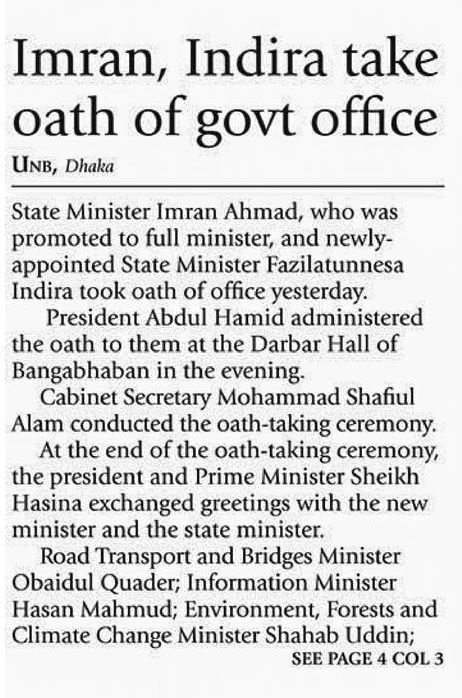 Imran, Indira take oath of govt office

UNB, Dhaka

State Minister Imran Ahmad, who was promoted to full minister, and newly-appointed State Minister Fazilatunnesa Indira took oath of office yesterday.

President Abdul Hamid administered the oath to them at the Darbar Hall of Bangabhaban in the evening.

Cabinet Secretary Mohammad Shafiul Alam conducted the oath-taking ceremony.

At the end of the oath-taking ceremony, the president and Prime Minister Sheikh Hasina exchanged greetings with the new minister and the state minister.

Road Transport and Bridges Minister Obaidul Quader; Information Minister Hasan Mahmud; Environment, Forests and Climate Change Minister Shahab Uddin;

SEE PAGE 4 COL 3